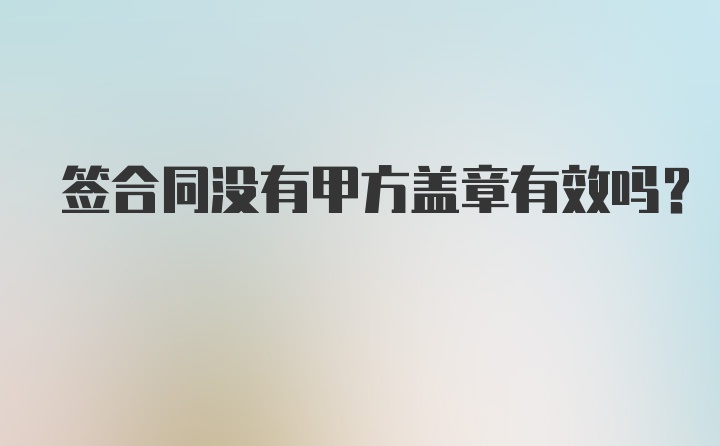 签合同没有甲方盖章有效吗？